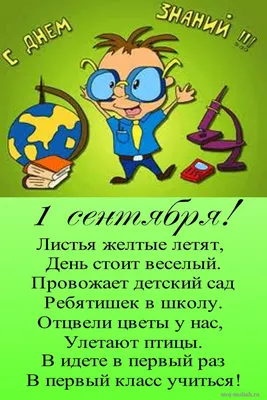 С ДНЕМ ЗНАНИЙ !!!

1 сентября!

Листья желтые летят,
День стоит веселый.
Провожает детский сад
Ребятишек в школу.
Отцвели цветы у нас,
Улетают птицы.
В идете в первый раз
В первый класс учиться!

moj-malish.ru